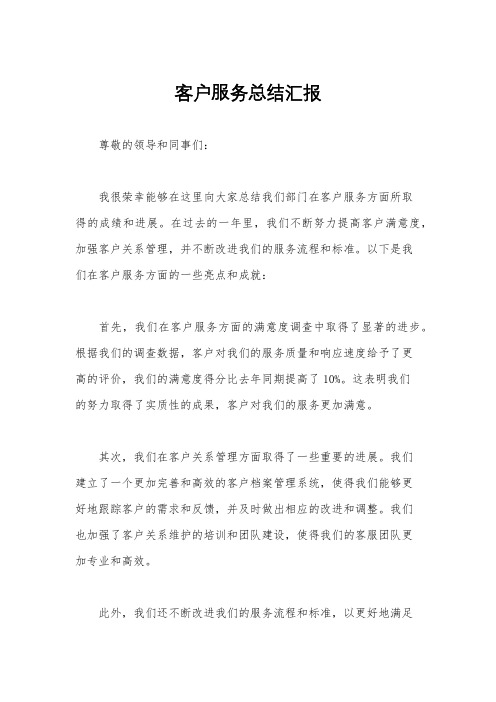 客户服务总结汇报

尊敬的领导和同事们：

我很荣幸能够在这里向大家总结我们部门在客户服务方面所取得的成绩和进展。在过去的一年里，我们不断努力提高客户满意度，加强客户关系管理，并不断改进我们的服务流程和标准。以下是我们在客户服务方面的一些亮点和成就：

首先，我们在客户服务方面的满意度调查中取得了显著的进步。根据我们的调查数据，客户对我们的服务质量和响应速度给予了更高的评价，我们的满意度得分比去年同期提高了10%。这表明我们的努力取得了实质性的成果，客户对我们的服务更加满意。

其次，我们在客户关系管理方面取得了一些重要的进展。我们建立了一个更加完善和高效的客户档案管理系统，使得我们能够更好地跟踪客户的需求和反馈，并及时做出相应的改进和调整。我们也加强了客户关系维护的培训和团队建设，使得我们的客服团队更加专业和高效。

此外，我们还不断改进我们的服务流程和标准，以更好地满足